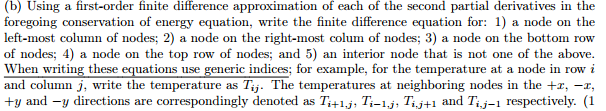 (b) Using a first-order finite difference approximation of each of the second partial derivatives in the foregoing conservation of energy equation, write the finite difference equation for: 1) a node on the left-most column of nodes; 2) a node on the right-most colum of nodes; 3) a node on the bottom row of nodes; 4) a node on the top row of nodes; and 5) an interior node that is not one of the above. When writing these equations use generic indices; for example, for the temperature at a node in row $i$ and column $j$, write the temperature as $T_{ij}$. The temperatures at neighboring nodes in the $+x$, $-x$, $+y$ and $-y$ directions are correspondingly denoted as $T_{i+1,j}$, $T_{i-1,j}$, $T_{i,j+1}$ and $T_{i,j-1}$ respectively. (1